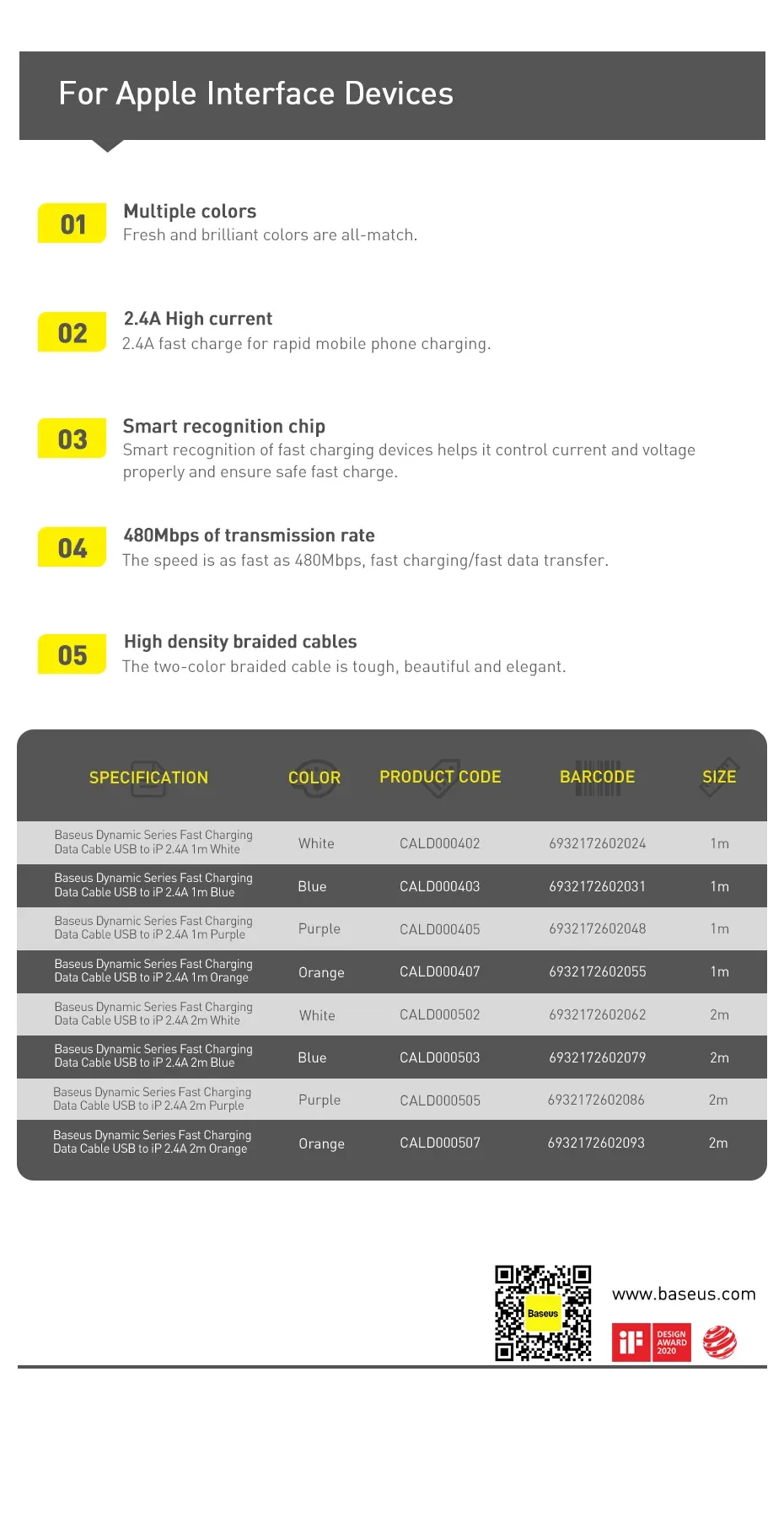 For Apple Interface Devices

01

Multiple colors

Fresh and brilliant colors are all-match.

02

2.4A High current

2.4A fast charge for rapid mobile phone charging.

03

Smart recognition chip

Smart recognition of fast charging devices helps it control current and voltage properly and ensure safe fast charge.

04

480Mbps of transmission rate

The speed is as fast as 480Mbps, fast charging/fast data transfer.

05

High density braided cables

The two-color braided cable is tough, beautiful and elegant.

| SPECIFICATION | COLOR | PRODUCT CODE | BARCODE | SIZE |
|---|---|---|---|---|
| Baseus Dynamic Series Fast Charging Data Cable USB to iP 2.4A 1m White | White | CALD000402 | 6932172602024 | 1m |
| Baseus Dynamic Series Fast Charging Data Cable USB to iP 2.4A 1m Blue | Blue | CALD000403 | 6932172602031 | 1m |
| Baseus Dynamic Series Fast Charging Data Cable USB to iP 2.4A 1m Purple | Purple | CALD000405 | 6932172602048 | 1m |
| Baseus Dynamic Series Fast Charging Data Cable USB to iP 2.4A 1m Orange | Orange | CALD000407 | 6932172602055 | 1m |
| Baseus Dynamic Series Fast Charging Data Cable USB to iP 2.4A 2m White | White | CALD000502 | 6932172602062 | 2m |
| Baseus Dynamic Series Fast Charging Data Cable USB to iP 2.4A 2m Blue | Blue | CALD000503 | 6932172602079 | 2m |
| Baseus Dynamic Series Fast Charging Data Cable USB to iP 2.4A 2m Purple | Purple | CALD000505 | 6932172602086 | 2m |
| Baseus Dynamic Series Fast Charging Data Cable USB to iP 2.4A 2m Orange | Orange | CALD000507 | 6932172602093 | 2m |

Baseus

www.baseus.com

iF DESIGN AWARD 2020